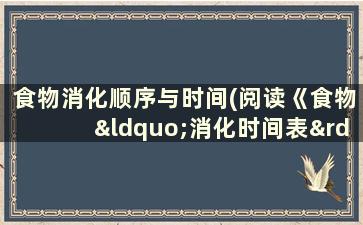 食物消化顺序与时间(阅读《食物&ldquo;消化时间表&rd